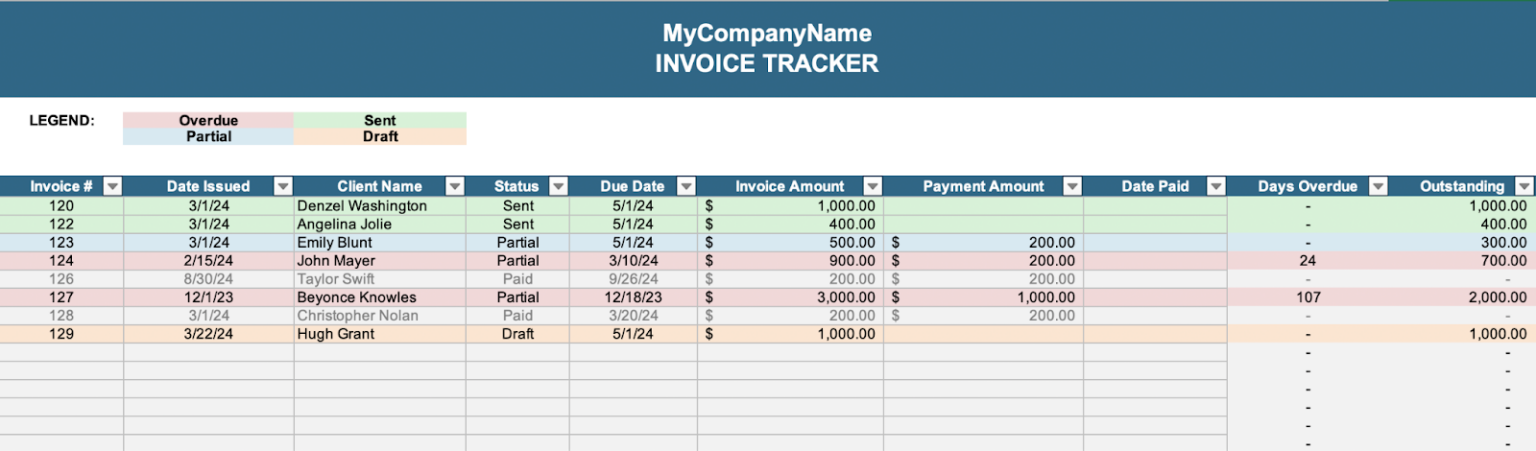 MyCompanyName
INVOICE TRACKER

LEGEND:

| Overdue | Sent |
|---|---|
| Partial | Draft |

| Invoice # | Date Issued | Client Name | Status | Due Date | Invoice Amount | Payment Amount | Date Paid | Days Overdue | Outstanding |
|---|---|---|---|---|---|---|---|---|---|
| 120 | 3/1/24 | Denzel Washington | Sent | 5/1/24 | $ 1,000.00 | | | - | 1,000.00 |
| 122 | 3/1/24 | Angelina Jolie | Sent | 5/1/24 | $ 400.00 | | | - | 400.00 |
| 123 | 3/1/24 | Emily Blunt | Partial | 5/1/24 | $ 500.00 | $ 200.00 | | - | 300.00 |
| 124 | 2/15/24 | John Mayer | Partial | 3/10/24 | $ 900.00 | $ 200.00 | | 24 | 700.00 |
| 126 | 8/30/24 | Taylor Swift | Paid | 9/26/24 | $ 200.00 | $ 200.00 | | - | - |
| 127 | 12/1/23 | Beyonce Knowles | Partial | 12/18/23 | $ 3,000.00 | $ 1,000.00 | | 107 | 2,000.00 |
| 128 | 3/1/24 | Christopher Nolan | Paid | 3/20/24 | $ 200.00 | $ 200.00 | | - | - |
| 129 | 3/22/24 | Hugh Grant | Draft | 5/1/24 | $ 1,000.00 | | | - | 1,000.00 |
| | | | | | | | | - | - |
| | | | | | | | | - | - |
| | | | | | | | | - | - |
| | | | | | | | | - | - |
| | | | | | | | | - | - |
| | | | | | | | | - | - |